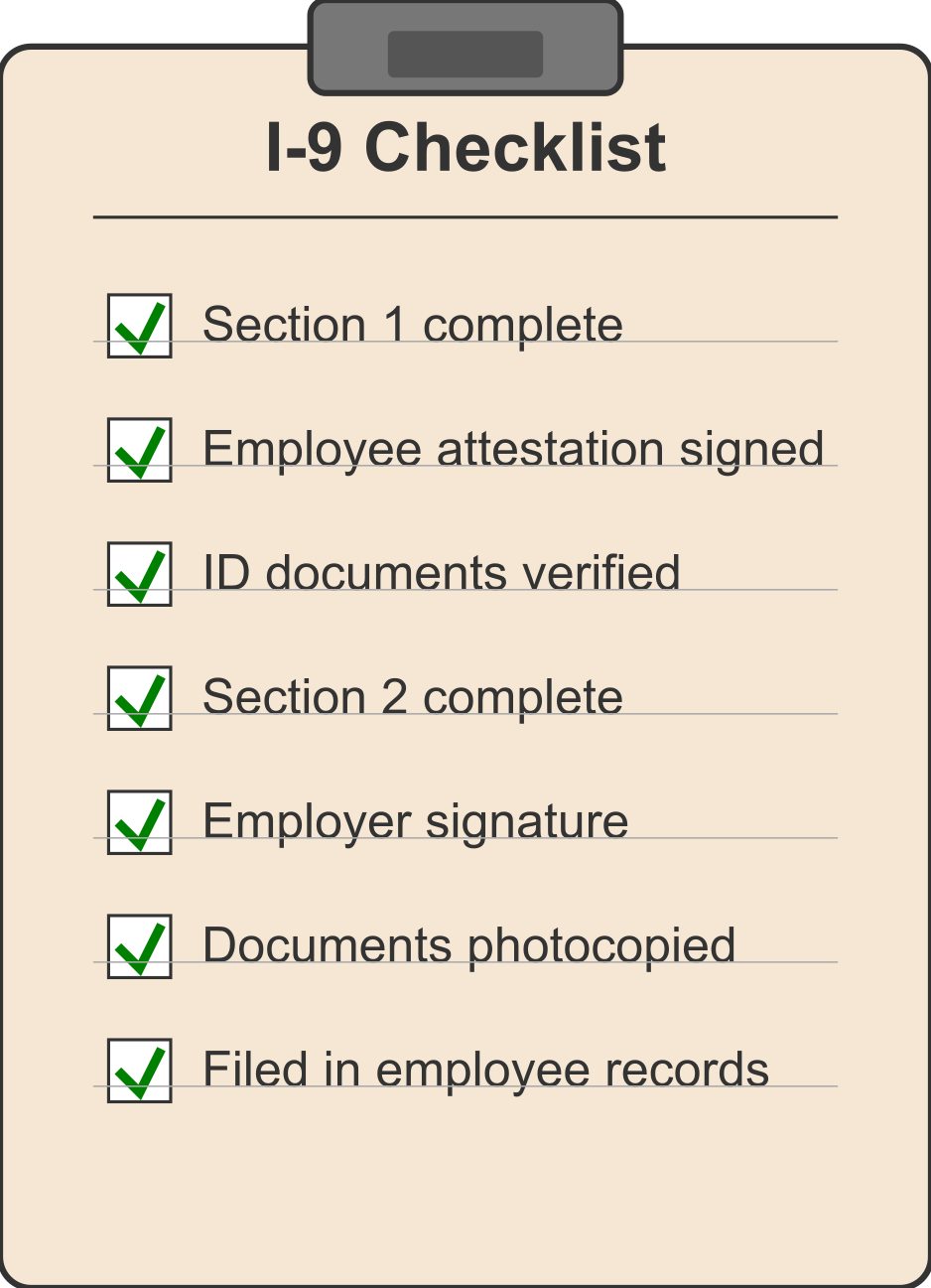 I-9 Checklist

Section 1 complete

Employee attestation signed

ID documents verified

Section 2 complete

Employer signature

Documents photocopied

Filed in employee records